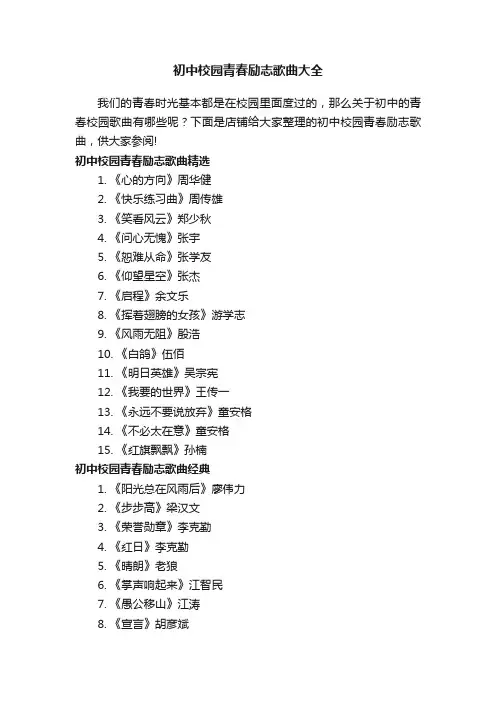 初中校园青春励志歌曲大全

我们的青春时光基本都是在校园里面度过的，那么关于初中的青春校园歌曲有哪些呢？下面是店铺给大家整理的初中校园青春励志歌曲，供大家参阅!

初中校园青春励志歌曲精选

1. 《心的方向》周华健
2. 《快乐练习曲》周传雄
3. 《笑看风云》郑少秋
4. 《问心无愧》张宇
5. 《恕难从命》张学友
6. 《仰望星空》张杰
7. 《启程》余文乐
8. 《挥着翅膀的女孩》游学志
9. 《风雨无阻》殷浩
10. 《白鸽》伍佰
11. 《明日英雄》吴宗宪
12. 《我要的世界》王传一
13. 《永远不要说放弃》童安格
14. 《不必太在意》童安格
15. 《红旗飘飘》孙楠

初中校园青春励志歌曲经典

1. 《阳光总在风雨后》廖伟力
2. 《步步高》梁汉文
3. 《荣誉勋章》李克勤
4. 《红日》李克勤
5. 《晴朗》老狼
6. 《掌声响起来》江智民
7. 《愚公移山》江涛
8. 《宣言》胡彦斌